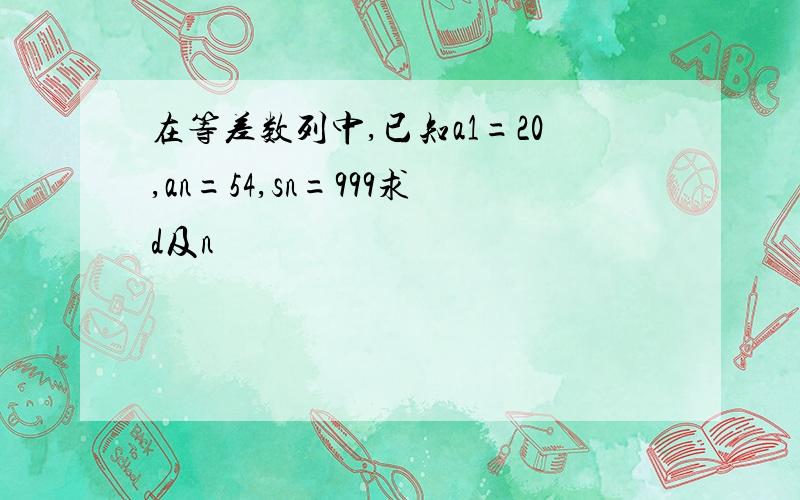 在等差数列中,已知a1=20,an=54,sn=999求d及n

ABC

Back to School